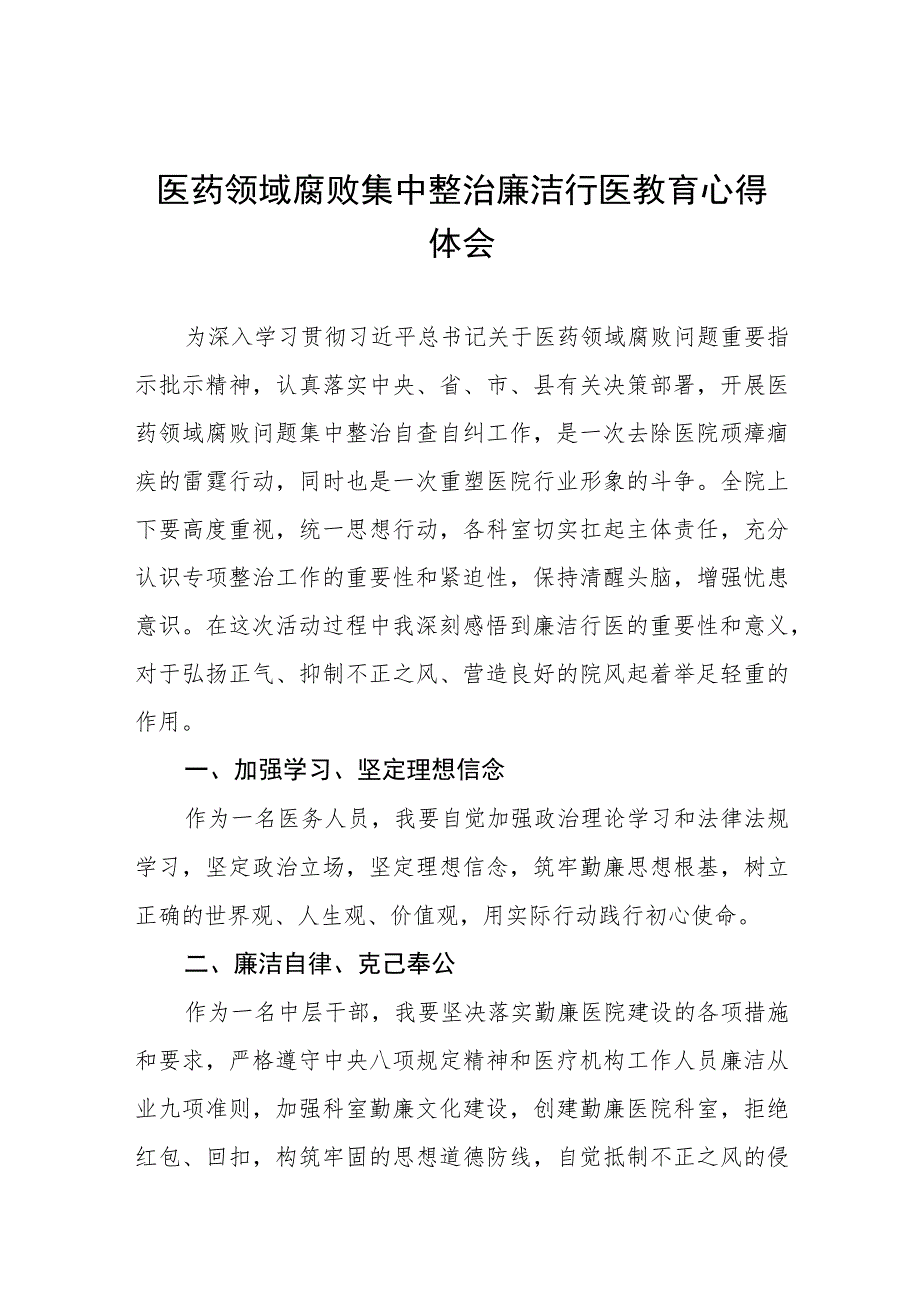 医药领域腐败集中整治廉洁行医教育心得体会

为深入学习贯彻习近平总书记关于医药领域腐败问题重要指示批示精神，认真落实中央、省、市、县有关决策部署，开展医药领域腐败问题集中整治自查自纠工作，是一次去除医院顽瘴痼疾的雷霆行动，同时也是一次重塑医院行业形象的斗争。全院上下要高度重视，统一思想行动，各科室切实扛起主体责任，充分认识专项整治工作的重要性和紧迫性，保持清醒头脑，增强忧患意识。在这次活动过程中我深刻感悟到廉洁行医的重要性和意义，对于弘扬正气、抑制不正之风、营造良好的院风起着举足轻重的作用。

一、加强学习、坚定理想信念

作为一名医务人员，我要自觉加强政治理论学习和法律法规学习，坚定政治立场，坚定理想信念，筑牢勤廉思想根基，树立正确的世界观、人生观、价值观，用实际行动践行初心使命。

二、廉洁自律、克己奉公

作为一名中层干部，我要坚决落实勤廉医院建设的各项措施和要求，严格遵守中央八项规定精神和医疗机构工作人员廉洁从业九项准则，加强科室勤廉文化建设，创建勤廉医院科室，拒绝红包、回扣，构筑牢固的思想道德防线，自觉抵制不正之风的侵